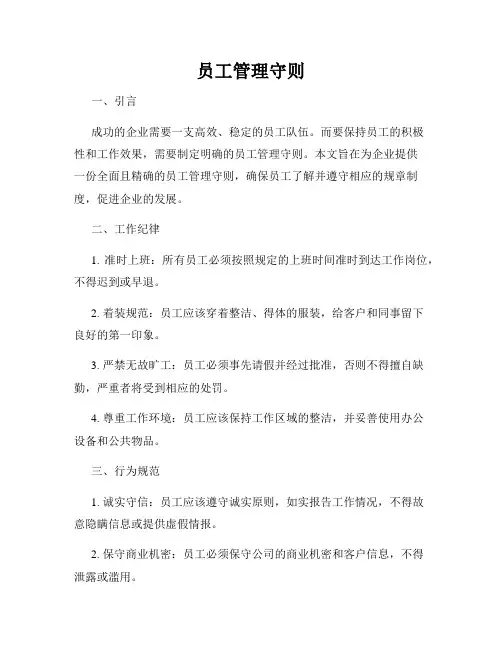 员工管理守则

一、引言

成功的企业需要一支高效、稳定的员工队伍。而要保持员工的积极性和工作效果，需要制定明确的员工管理守则。本文旨在为企业提供一份全面且精确的员工管理守则，确保员工了解并遵守相应的规章制度，促进企业的发展。

二、工作纪律

1. 准时上班：所有员工必须按照规定的上班时间准时到达工作岗位，不得迟到或早退。

2. 着装规范：员工应该穿着整洁、得体的服装，给客户和同事留下良好的第一印象。

3. 严禁无故旷工：员工必须事先请假并经过批准，否则不得擅自缺勤，严重者将受到相应的处罚。

4. 尊重工作环境：员工应该保持工作区域的整洁，并妥善使用办公设备和公共物品。

三、行为规范

1. 诚实守信：员工应该遵守诚实原则，如实报告工作情况，不得故意隐瞒信息或提供虚假情报。

2. 保守商业机密：员工必须保守公司的商业机密和客户信息，不得泄露或滥用。